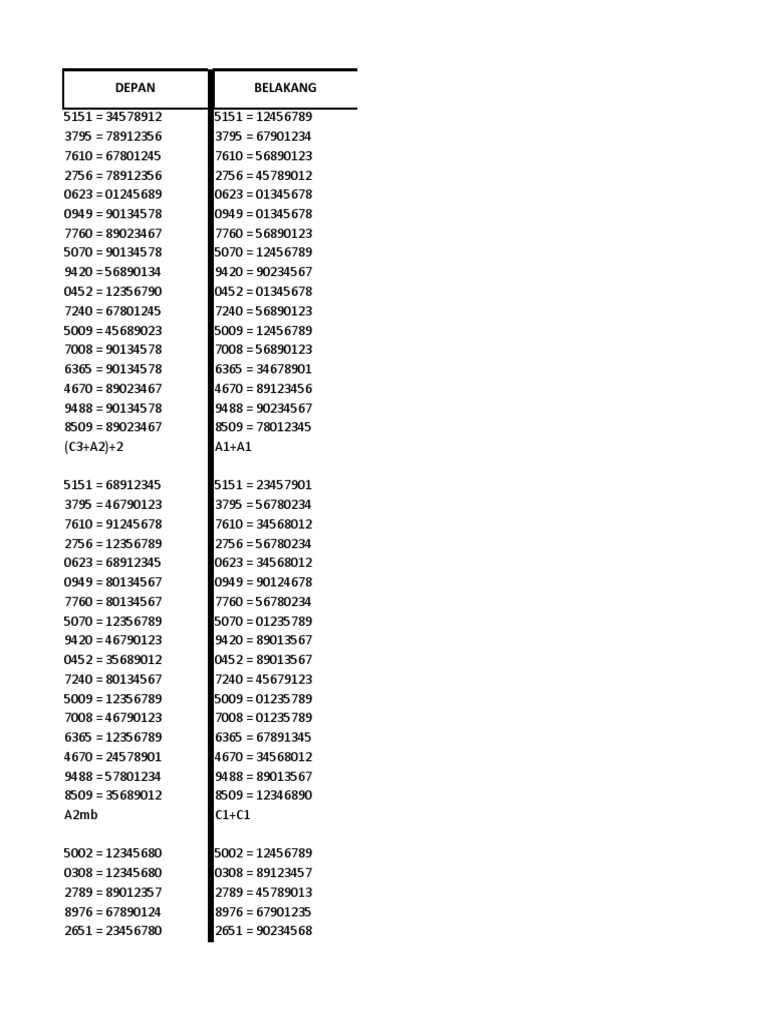 | DEPAN | BELAKANG |
|---|---|
| 5151 = 34578912 | 5151 = 12456789 |
| 3795 = 78912356 | 3795 = 67901234 |
| 7610 = 67801245 | 7610 = 56890123 |
| 2756 = 78912356 | 2756 = 45789012 |
| 0623 = 01245689 | 0623 = 01345678 |
| 0949 = 90134578 | 0949 = 01345678 |
| 7760 = 89023467 | 7760 = 56890123 |
| 5070 = 90134578 | 5070 = 12456789 |
| 9420 = 56890134 | 9420 = 90234567 |
| 0452 = 12356790 | 0452 = 01345678 |
| 7240 = 67801245 | 7240 = 56890123 |
| 5009 = 45689023 | 5009 = 12456789 |
| 7008 = 90134578 | 7008 = 56890123 |
| 6365 = 90134578 | 6365 = 34678901 |
| 4670 = 89023467 | 4670 = 89123456 |
| 9488 = 90134578 | 9488 = 90234567 |
| 8509 = 89023467 | 8509 = 78012345 |
| (C3+A2)+2 | A1+A1 |
| | |
| 5151 = 68912345 | 5151 = 23457901 |
| 3795 = 46790123 | 3795 = 56780234 |
| 7610 = 91245678 | 7610 = 34568012 |
| 2756 = 12356789 | 2756 = 56780234 |
| 0623 = 68912345 | 0623 = 34568012 |
| 0949 = 80134567 | 0949 = 90124678 |
| 7760 = 80134567 | 7760 = 56780234 |
| 5070 = 12356789 | 5070 = 01235789 |
| 9420 = 46790123 | 9420 = 89013567 |
| 0452 = 35689012 | 0452 = 89013567 |
| 7240 = 80134567 | 7240 = 45679123 |
| 5009 = 12356789 | 5009 = 01235789 |
| 7008 = 46790123 | 7008 = 01235789 |
| 6365 = 12356789 | 6365 = 67891345 |
| 4670 = 24578901 | 4670 = 34568012 |
| 9488 = 57801234 | 9488 = 89013567 |
| 8509 = 35689012 | 8509 = 12346890 |
| A2mb | C1+C1 |
| | |
| 5002 = 12345680 | 5002 = 12456789 |
| 0308 = 12345680 | 0308 = 89123457 |
| 2789 = 89012357 | 2789 = 45789013 |
| 8976 = 67890124 | 8976 = 67901235 |
| 2651 = 23456780 | 2651 = 90234568 |